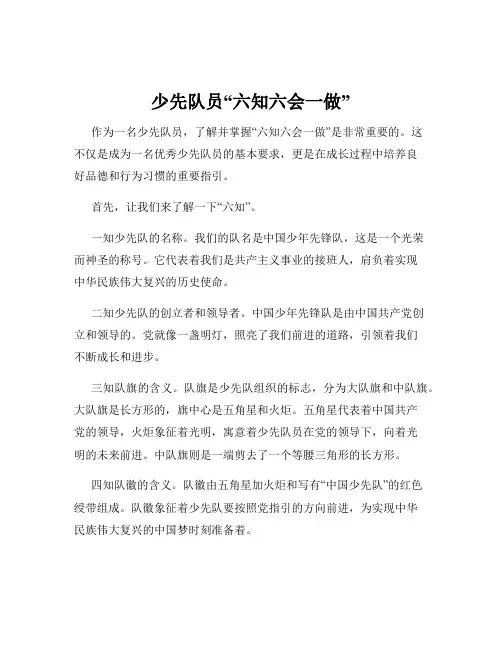 少先队员“六知六会一做”

作为一名少先队员，了解并掌握“六知六会一做”是非常重要的。这不仅是成为一名优秀少先队员的基本要求，更是在成长过程中培养良好品德和行为习惯的重要指引。

首先，让我们来了解一下“六知”。

一知少先队的名称。我们的队名是中国少年先锋队，这是一个光荣而神圣的称号。它代表着我们是共产主义事业的接班人，肩负着实现中华民族伟大复兴的历史使命。

二知少先队的创立者和领导者。中国少年先锋队是由中国共产党创立和领导的。党就像一盏明灯，照亮了我们前进的道路，引领着我们不断成长和进步。

三知队旗的含义。队旗是少先队组织的标志，分为大队旗和中队旗。大队旗是长方形的，旗中心是五角星和火炬。五角星代表着中国共产党的领导，火炬象征着光明，寓意着少先队员在党的领导下，向着光明的未来前进。中队旗则是一端剪去了一个等腰三角形的长方形。

四知队徽的含义。队徽由五角星加火炬和写有“中国少先队”的红色绶带组成。队徽象征着少先队要按照党指引的方向前进，为实现中华民族伟大复兴的中国梦时刻准备着。